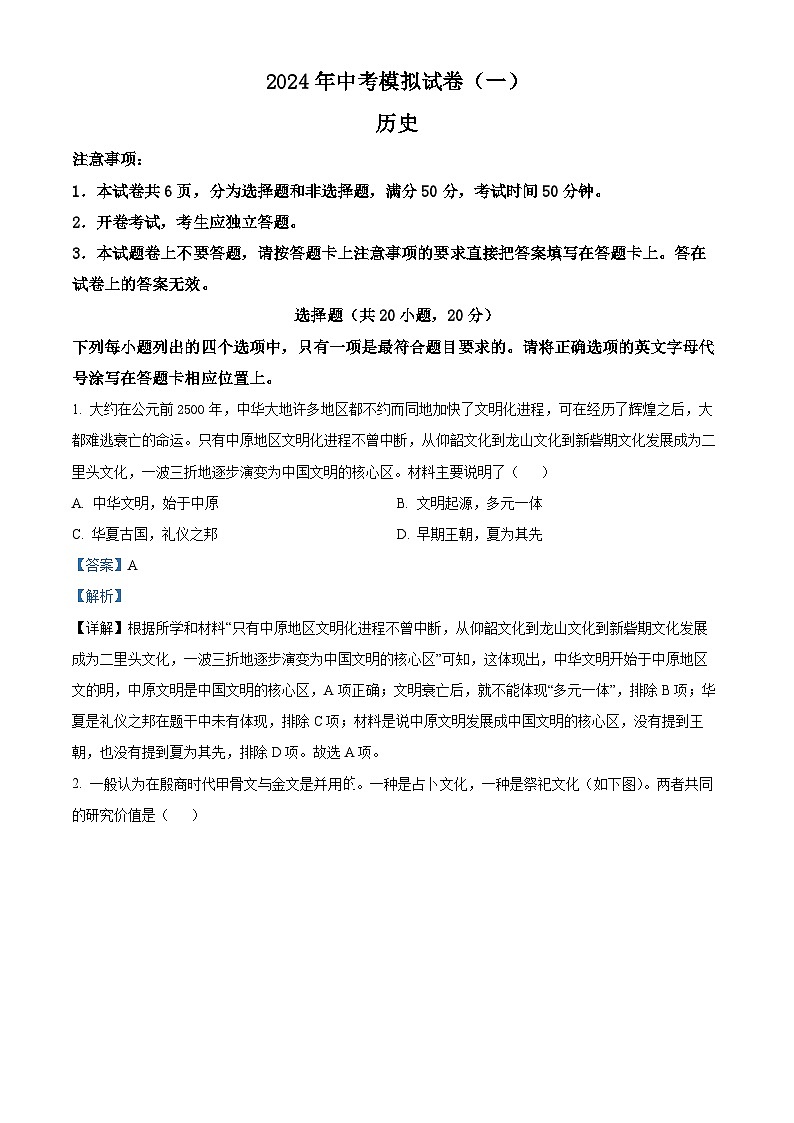 2024年中考模拟试卷（一）

历史

注意事项：

1．本试卷共6页，分为选择题和非选择题，满分50分，考试时间50分钟。

2．开卷考试，考生应独立答题。

3．本试题卷上不要答题，请按答题卡上注意事项的要求直接把答案填写在答题卡上。答在试卷上的答案无效。

选择题（共20小题，20分）

下列每小题列出的四个选项中，只有一项是最符合题目要求的。请将正确选项的英文字母代号涂写在答题卡相应位置上。

1. 大约在公元前2500年，中华大地许多地区都不约而同地加快了文明化进程，可在经历了辉煌之后，大都难逃衰亡的命运。只有中原地区文明化进程不曾中断，从仰韶文化到龙山文化到新砦期文化发展成为二里头文化，一波三折地逐步演变为中国文明的核心区。材料主要说明了（　　）

A. 中华文明，始于中原

B. 文明起源，多元一体

C. 华夏古国，礼仪之邦

D. 早期王朝，夏为其先

【答案】A

【解析】

【详解】根据所学和材料“只有中原地区文明化进程不曾中断，从仰韶文化到龙山文化到新砦期文化发展成为二里头文化，一波三折地逐步演变为中国文明的核心区”可知，这体现出，中华文明开始于中原地区文的明，中原文明是中国文明的核心区，A项正确；文明衰亡后，就不能体现“多元一体”，排除B项；华夏是礼仪之邦在题干中未有体现，排除C项；材料是说中原文明发展成中国文明的核心区，没有提到王朝，也没有提到夏为其先，排除D项。故选A项。

2. 一般认为在殷商时代甲骨文与金文是并用的。一种是占卜文化，一种是祭祀文化（如下图）。两者共同的研究价值是（　　）